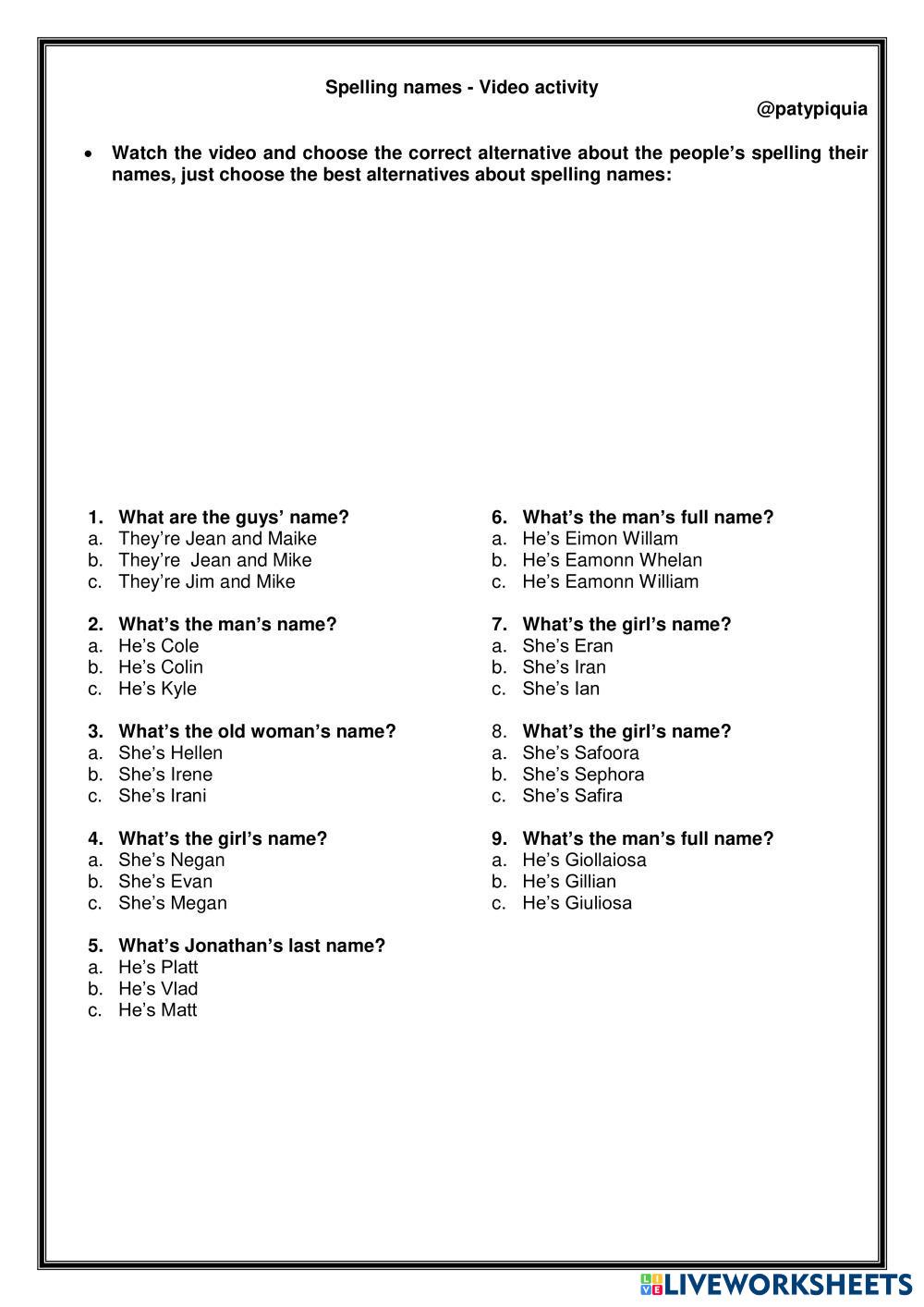 Spelling names - Video activity

@patypiquia

• Watch the video and choose the correct alternative about the people's spelling their names, just choose the best alternatives about spelling names:

1. What are the guys' name?
a. They're Jean and Maike
b. They're Jean and Mike
c. They're Jim and Mike

2. What's the man's name?
a. He's Cole
b. He's Colin
c. He's Kyle

3. What's the old woman's name?
a. She's Hellen
b. She's Irene
c. She's Irani

4. What's the girl's name?
a. She's Negan
b. She's Evan
c. She's Megan

5. What's Jonathan's last name?
a. He's Platt
b. He's Vlad
c. He's Matt

6. What's the man's full name?
a. He's Eimon Willam
b. He's Eamonn Whelan
c. He's Eamonn William

7. What's the girl's name?
a. She's Eran
b. She's Iran
c. She's Ian

8. What's the girl's name?
a. She's Safoora
b. She's Sephora
c. She's Safira

9. What's the man's full name?
a. He's Giollaiosa
b. He's Gillian
c. He's Giuliosa

LIVEWORKSHEETS